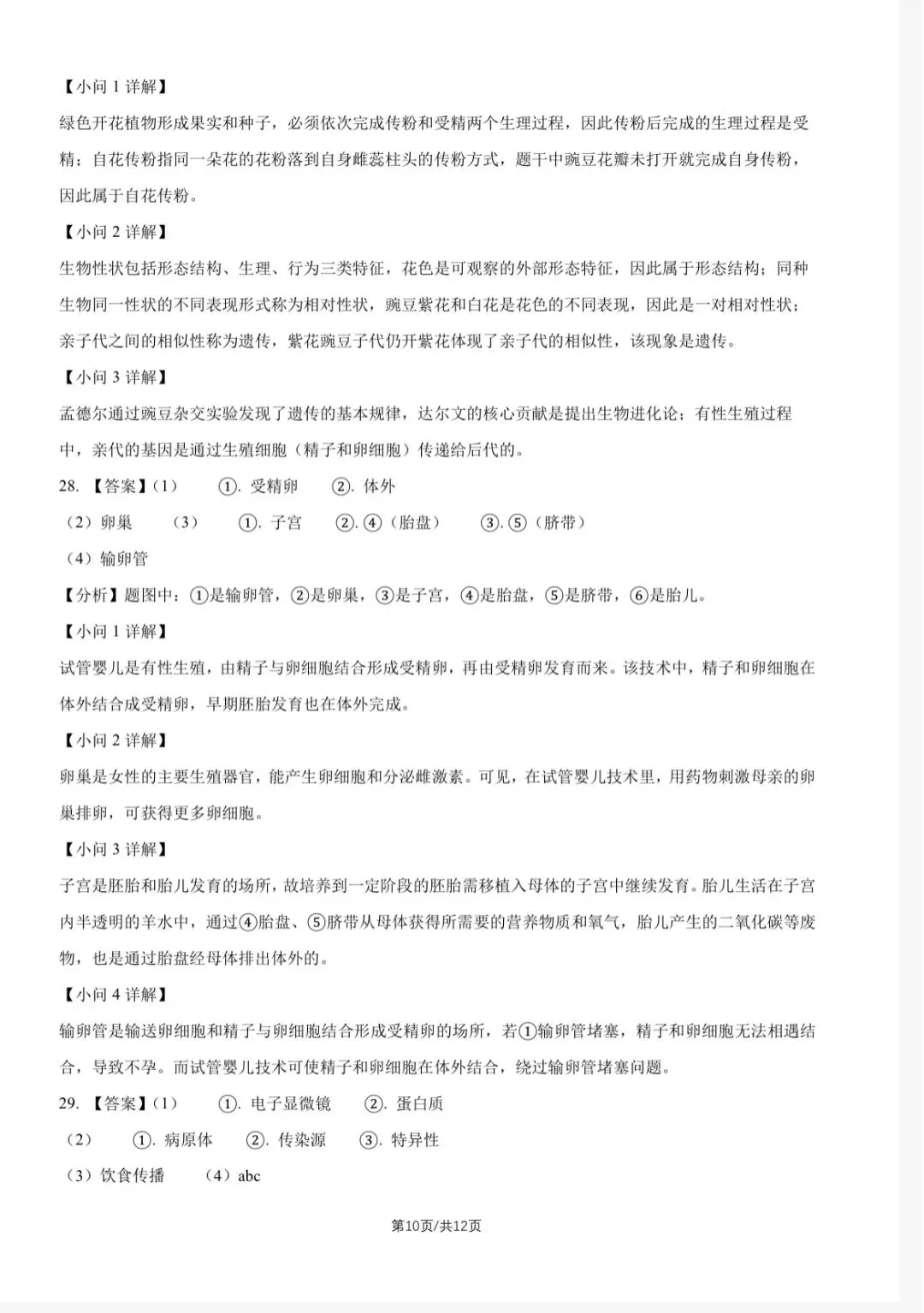 【小问 1 详解】

绿色开花植物形成果实和种子，必须依次完成传粉和受精两个生理过程，因此传粉后完成的生理过程是受精；自花传粉指同一朵花的花粉落到自身雌蕊柱头的传粉方式，题干中豌豆花瓣未打开就完成自身传粉，因此属于自花传粉。

【小问 2 详解】

生物性状包括形态结构、生理、行为三类特征，花色是可观察的外部形态特征，因此属于形态结构；同种生物同一性状的不同表现形式称为相对性状，豌豆紫花和白花是花色的不同表现，因此是一对相对性状；亲子代之间的相似性称为遗传，紫花豌豆子代仍开紫花体现了亲子代的相似性，该现象是遗传。

【小问 3 详解】

孟德尔通过豌豆杂交实验发现了遗传的基本规律，达尔文的核心贡献是提出生物进化论；有性生殖过程中，亲代的基因是通过生殖细胞（精子和卵细胞）传递给后代的。

28. 【答案】(1) ①. 受精卵 ②. 体外

（2）卵巢 （3） ①. 子宫 ②. ④（胎盘） ③. ⑤（脐带）

（4）输卵管

【分析】题图中：①是输卵管，②是卵巢，③是子宫，④是胎盘，⑤是脐带，⑥是胎儿。

【小问 1 详解】

试管婴儿是有性生殖，由精子与卵细胞结合形成受精卵，再由受精卵发育而来。该技术中，精子和卵细胞在体外结合成受精卵，早期胚胎发育也在体外完成。

【小问 2 详解】

卵巢是女性的主要生殖器官，能产生卵细胞和分泌雌激素。可见，在试管婴儿技术里，用药物刺激母亲的卵巢排卵，可获得更多卵细胞。

【小问 3 详解】

子宫是胚胎和胎儿发育的场所，故培养到一定阶段的胚胎需移植入母体的子宫中继续发育。胎儿生活在子宫内半透明的羊水中，通过④胎盘、⑤脐带从母体获得所需要的营养物质和氧气，胎儿产生的二氧化碳等废物，也是通过胎盘经母体排出体外的。

【小问 4 详解】

输卵管是输送卵细胞和精子与卵细胞结合形成受精卵的场所，若①输卵管堵塞，精子和卵细胞无法相遇结合，导致不孕。而试管婴儿技术可使精子和卵细胞在体外结合，绕过输卵管堵塞问题。

29. 【答案】(1) ①. 电子显微镜 ②. 蛋白质

（2） ①. 病原体 ②. 传染源 ③. 特异性

（3）饮食传播 （4）abc

第10页/共12页